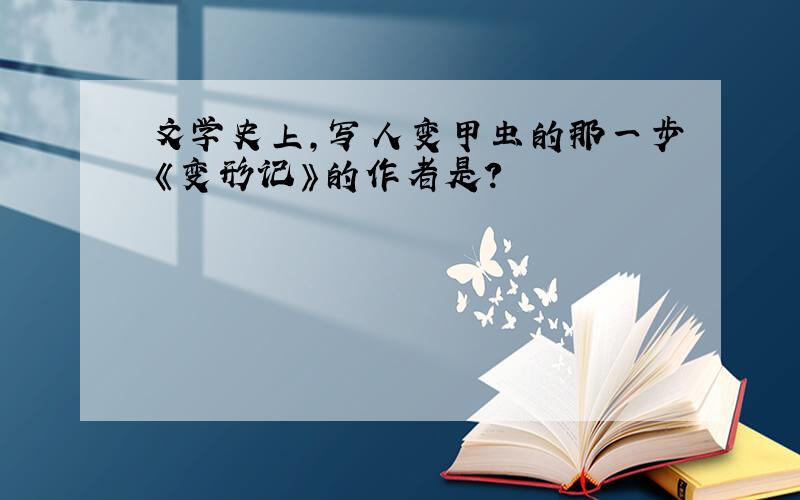 文学史上，写人变甲虫的那一步《变形记》的作者是？